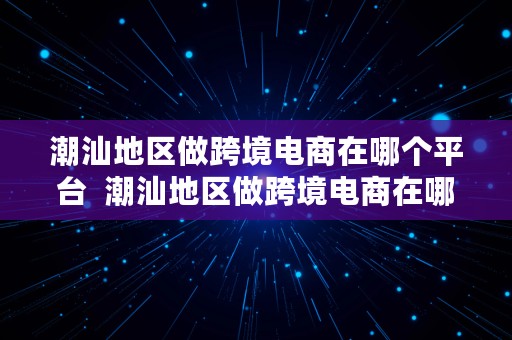 潮汕地区做跨境电商在哪个平台 潮汕地区做跨境电商在哪